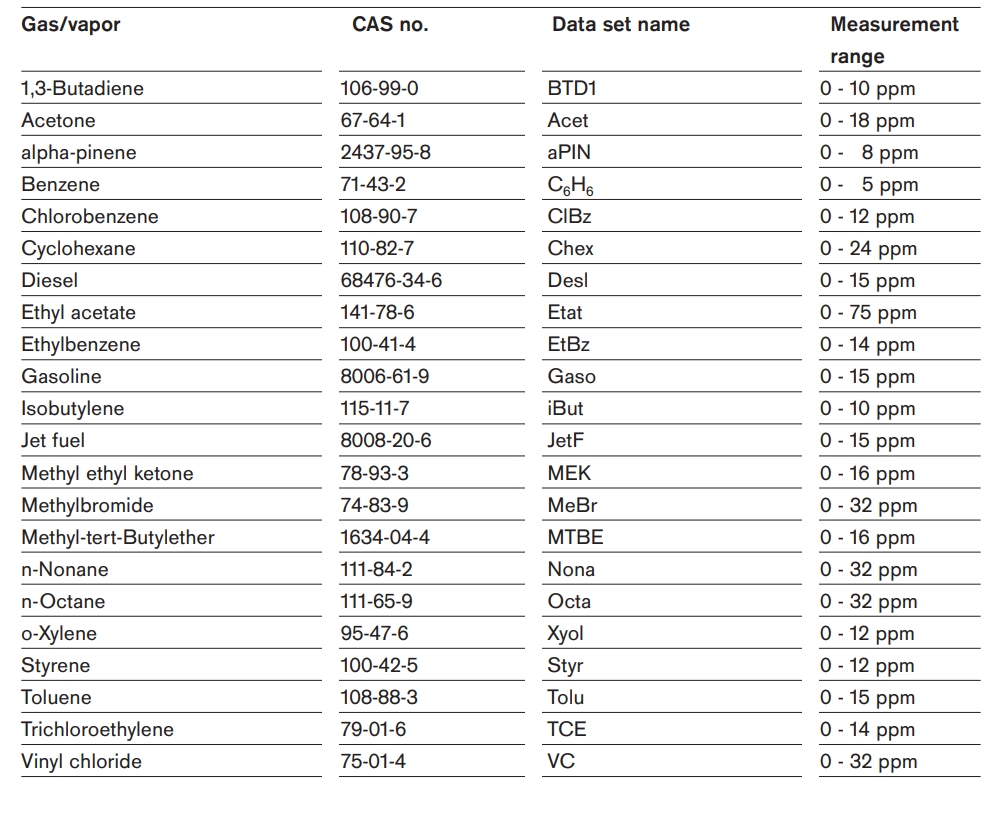 | Gas/vapor | CAS no. | Data set name | Measurement range |
|---|---|---|---|
| 1,3-Butadiene | 106-99-0 | BTD1 | 0 - 10 ppm |
| Acetone | 67-64-1 | Acet | 0 - 18 ppm |
| alpha-pinene | 2437-95-8 | aPIN | 0 - 8 ppm |
| Benzene | 71-43-2 | $C_6H_6$ | 0 - 5 ppm |
| Chlorobenzene | 108-90-7 | ClBz | 0 - 12 ppm |
| Cyclohexane | 110-82-7 | Chex | 0 - 24 ppm |
| Diesel | 68476-34-6 | Desl | 0 - 15 ppm |
| Ethyl acetate | 141-78-6 | Etat | 0 - 75 ppm |
| Ethylbenzene | 100-41-4 | EtBz | 0 - 14 ppm |
| Gasoline | 8006-61-9 | Gaso | 0 - 15 ppm |
| Isobutylene | 115-11-7 | iBut | 0 - 10 ppm |
| Jet fuel | 8008-20-6 | JetF | 0 - 15 ppm |
| Methyl ethyl ketone | 78-93-3 | MEK | 0 - 16 ppm |
| Methylbromide | 74-83-9 | MeBr | 0 - 32 ppm |
| Methyl-tert-Butylether | 1634-04-4 | MTBE | 0 - 16 ppm |
| n-Nonane | 111-84-2 | Nona | 0 - 32 ppm |
| n-Octane | 111-65-9 | Octa | 0 - 32 ppm |
| o-Xylene | 95-47-6 | Xyol | 0 - 12 ppm |
| Styrene | 100-42-5 | Styr | 0 - 12 ppm |
| Toluene | 108-88-3 | Tolu | 0 - 15 ppm |
| Trichloroethylene | 79-01-6 | TCE | 0 - 14 ppm |
| Vinyl chloride | 75-01-4 | VC | 0 - 32 ppm |